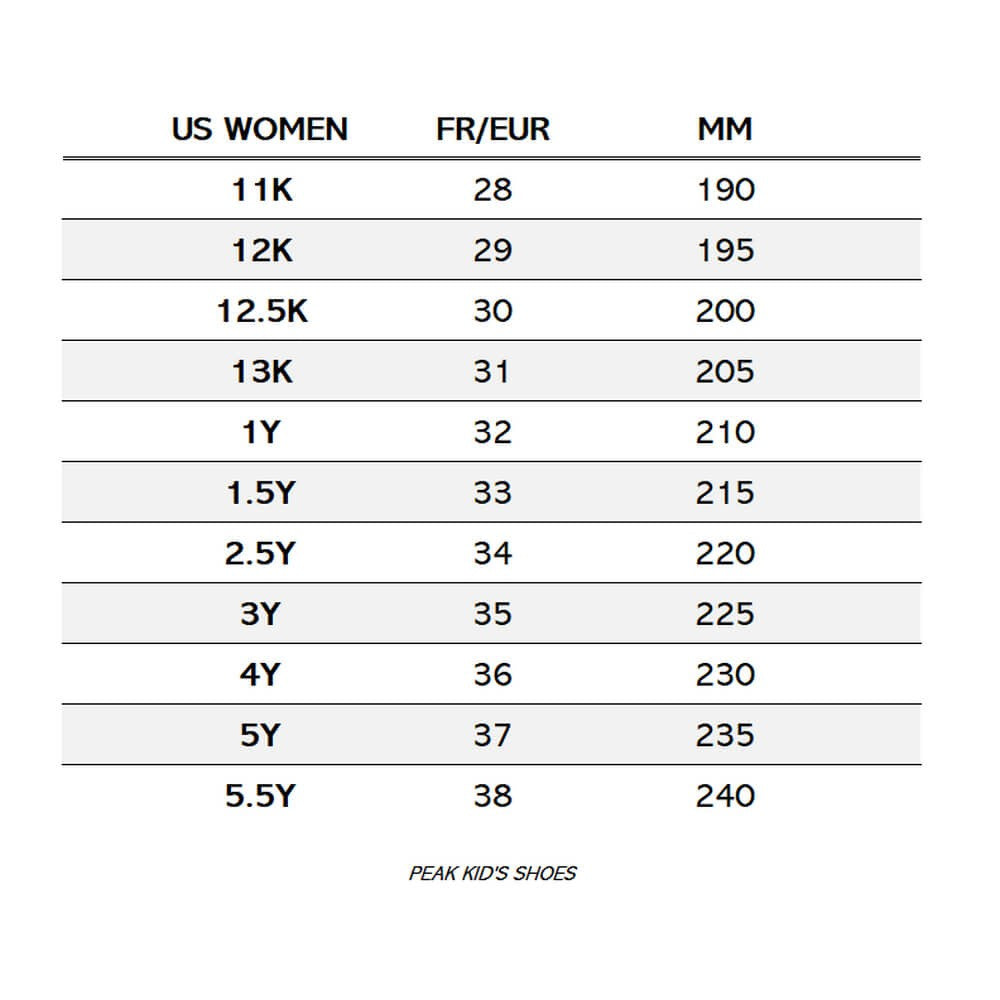 | US WOMEN | FR/EUR | MM |
|---|---|---|
| 11K | 28 | 190 |
| 12K | 29 | 195 |
| 12.5K | 30 | 200 |
| 13K | 31 | 205 |
| 1Y | 32 | 210 |
| 1.5Y | 33 | 215 |
| 2.5Y | 34 | 220 |
| 3Y | 35 | 225 |
| 4Y | 36 | 230 |
| 5Y | 37 | 235 |
| 5.5Y | 38 | 240 |

PEAK KID'S SHOES